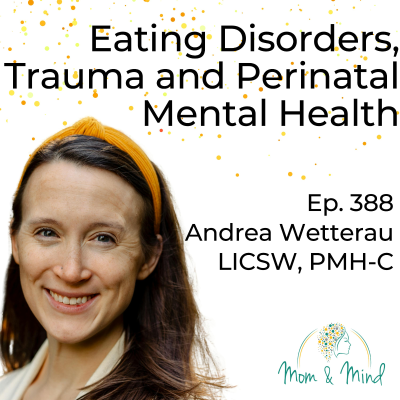 Eating Disorders, Trauma and Perinatal Mental Health

Ep. 388
Andrea Wetterau
LICSW, PMH-C

Mom & Mind